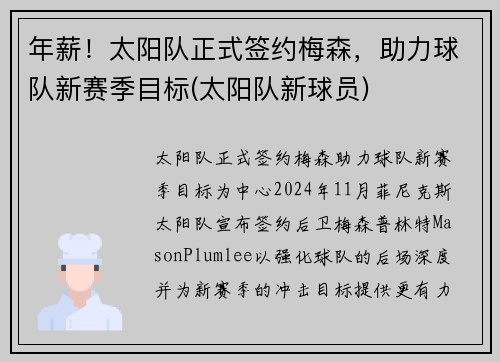 年薪！太阳队正式签约梅森，助力球队新赛季目标(太阳队新球员)

太阳队正式签约梅森助力球队新赛季目标为中心2024年11月菲尼克斯太阳队宣布签约后卫梅森普林特MasonPlumlee以强化球队的后场深度并为新赛季的冲击目标提供更有力